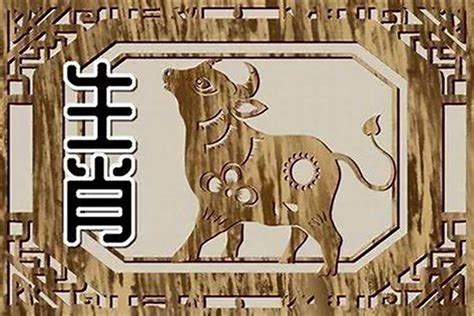 生肖